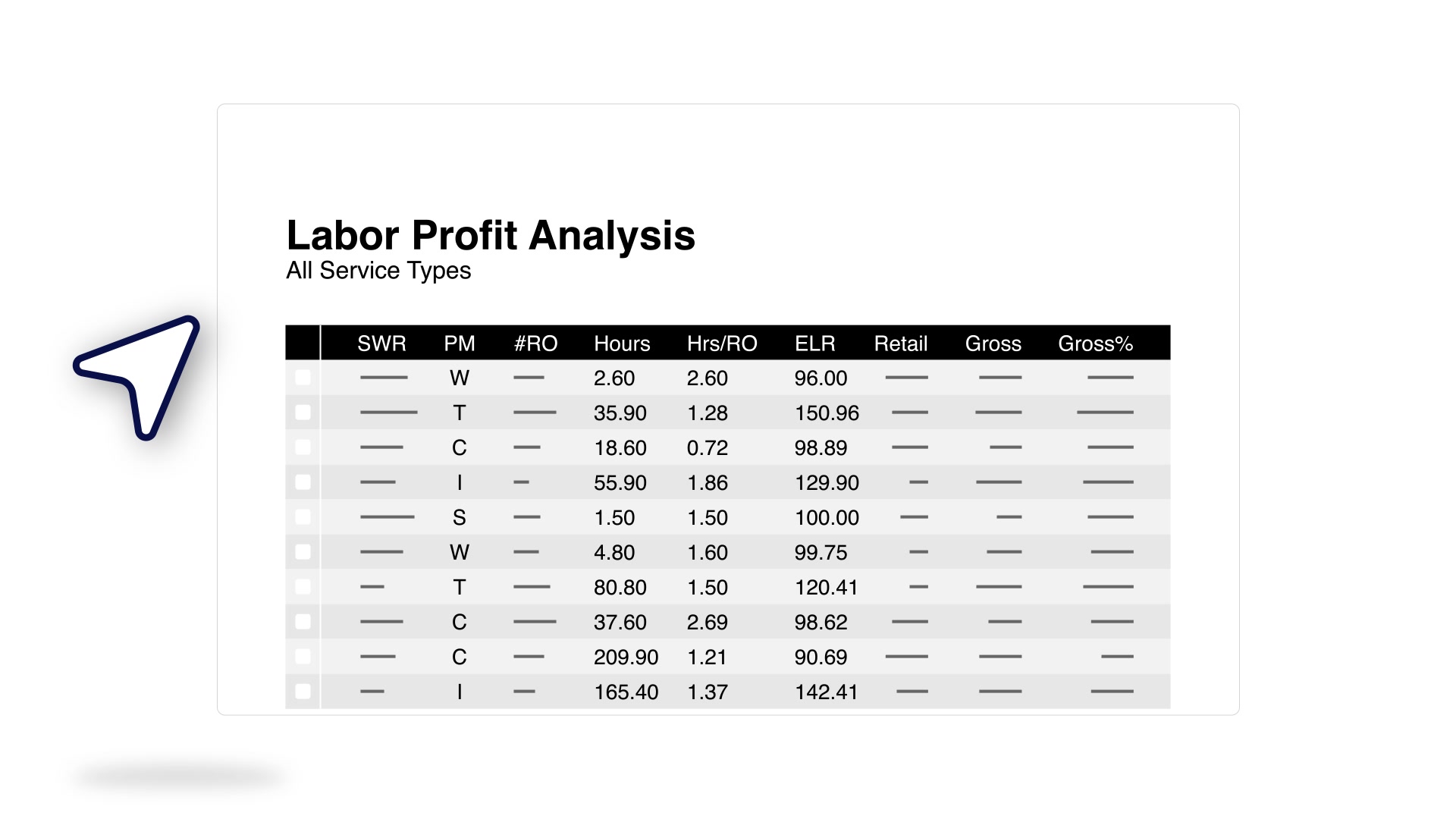 Labor Profit Analysis
All Service Types

|  | SWR | PM | #RO | Hours | Hrs/RO | ELR | Retail | Gross | Gross% |
|---|---|---|---|---|---|---|---|---|---|
| ☐ | — | W | — | 2.60 | 2.60 | 96.00 | — | — | — |
| ☐ | — | T | — | 35.90 | 1.28 | 150.96 | — | — | — |
| ☐ | — | C | — | 18.60 | 0.72 | 98.89 | — | — | — |
| ☐ | — | I | — | 55.90 | 1.86 | 129.90 | — | — | — |
| ☐ | — | S | — | 1.50 | 1.50 | 100.00 | — | — | — |
| ☐ | — | W | — | 4.80 | 1.60 | 99.75 | — | — | — |
| ☐ | — | T | — | 80.80 | 1.50 | 120.41 | — | — | — |
| ☐ | — | C | — | 37.60 | 2.69 | 98.62 | — | — | — |
| ☐ | — | C | — | 209.90 | 1.21 | 90.69 | — | — | — |
| ☐ | — | I | — | 165.40 | 1.37 | 142.41 | — | — | — |